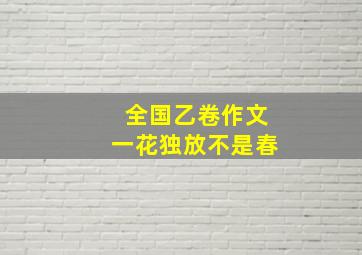 全国乙卷作文
一花独放不是春